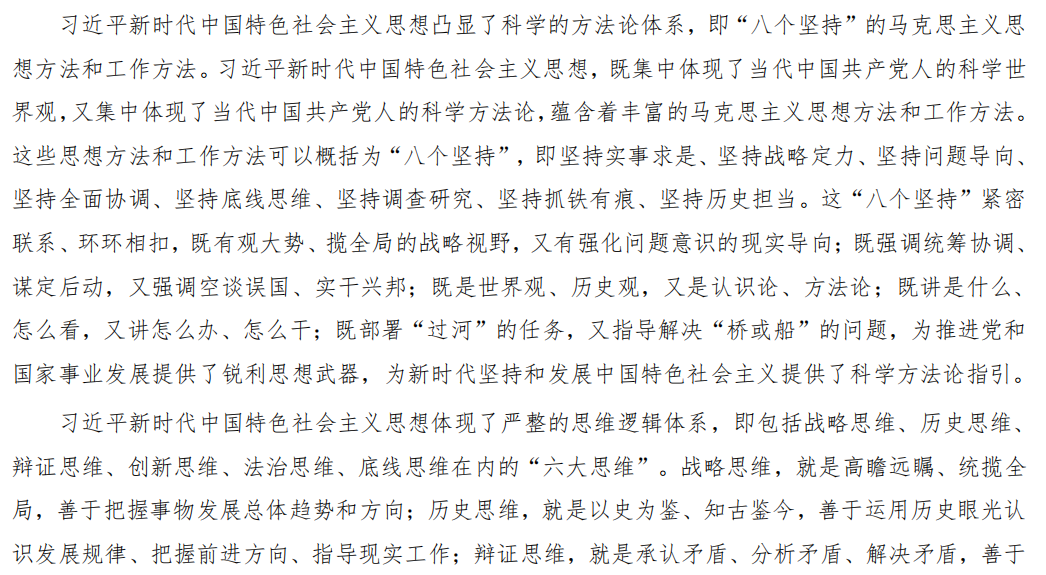 习近平新时代中国特色社会主义思想凸显了科学的方法论体系，即“八个坚持”的马克思主义思想方法和工作方法。习近平新时代中国特色社会主义思想，既集中体现了当代中国共产党人的科学世界观，又集中体现了当代中国共产党人的科学方法论，蕴含着丰富的马克思主义思想方法和工作方法。这些思想方法和工作方法可以概括为“八个坚持”，即坚持实事求是、坚持战略定力、坚持问题导向、坚持全面协调、坚持底线思维、坚持调查研究、坚持抓铁有痕、坚持历史担当。这“八个坚持”紧密联系、环环相扣，既有观大势、揽全局的战略视野，又有强化问题意识的现实导向；既强调统筹协调、谋定后动，又强调空谈误国、实干兴邦；既是世界观、历史观，又是认识论、方法论；既讲是什么、怎么看，又讲怎么办、怎么干；既部署“过河”的任务，又指导解决“桥或船”的问题，为推进党和国家事业发展提供了锐利思想武器，为新时代坚持和发展中国特色社会主义提供了科学方法论指引。

习近平新时代中国特色社会主义思想体现了严整的思维逻辑体系，即包括战略思维、历史思维、辩证思维、创新思维、法治思维、底线思维在内的“六大思维”。战略思维，就是高瞻远瞩、统揽全局，善于把握事物发展总体趋势和方向；历史思维，就是以史为鉴、知古鉴今，善于运用历史眼光认识发展规律、把握前进方向、指导现实工作；辩证思维，就是承认矛盾、分析矛盾、解决矛盾，善于